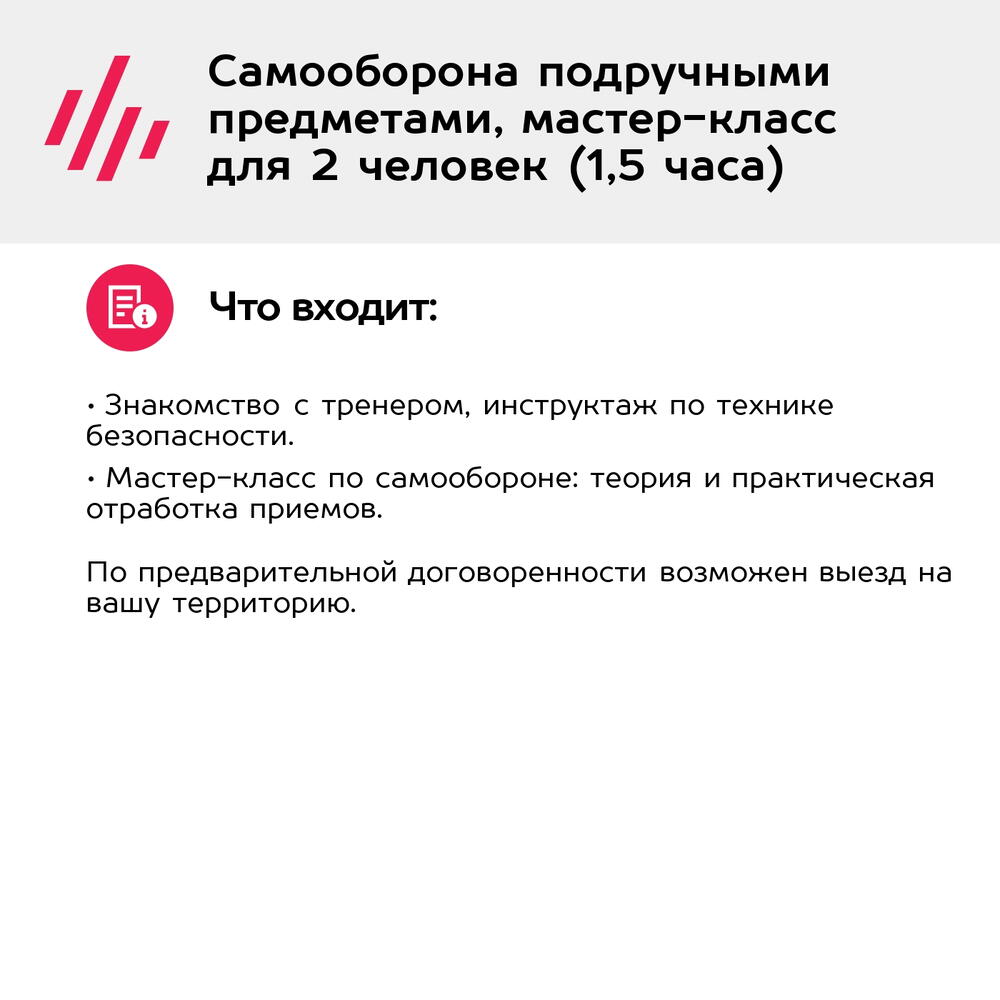 Самооборона подручными предметами, мастер-класс для 2 человек (1,5 часа)

Что входит:

• Знакомство с тренером, инструктаж по технике безопасности.

• Мастер-класс по самообороне: теория и практическая отработка приемов.

По предварительной договоренности возможен выезд на вашу территорию.